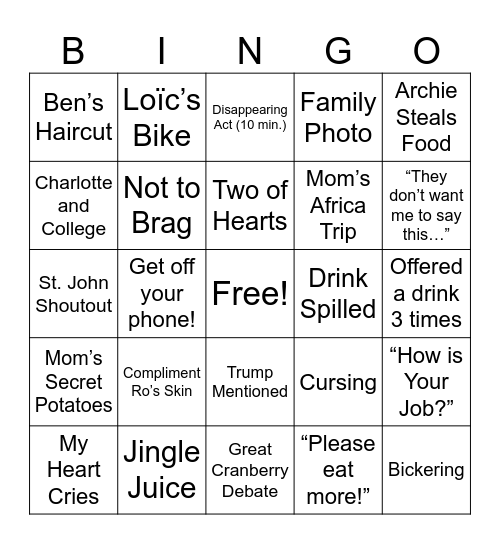 | B | I | N | G | O |
|---|---|---|---|---|
| Ben’s Haircut | Loïc’s Bike | Disappearing Act (10 min.) | Family Photo | Archie Steals Food |
| Charlotte and College | Not to Brag | Two of Hearts | Mom’s Africa Trip | “They don’t want me to say this…” |
| St. John Shoutout | Get off your phone! | Free! | Drink Spilled | Offered a drink 3 times |
| Mom’s Secret Potatoes | Compliment Ro’s Skin | Trump Mentioned | Cursing | “How is Your Job?” |
| My Heart Cries | Jingle Juice | Great Cranberry Debate | “Please eat more!” | Bickering |